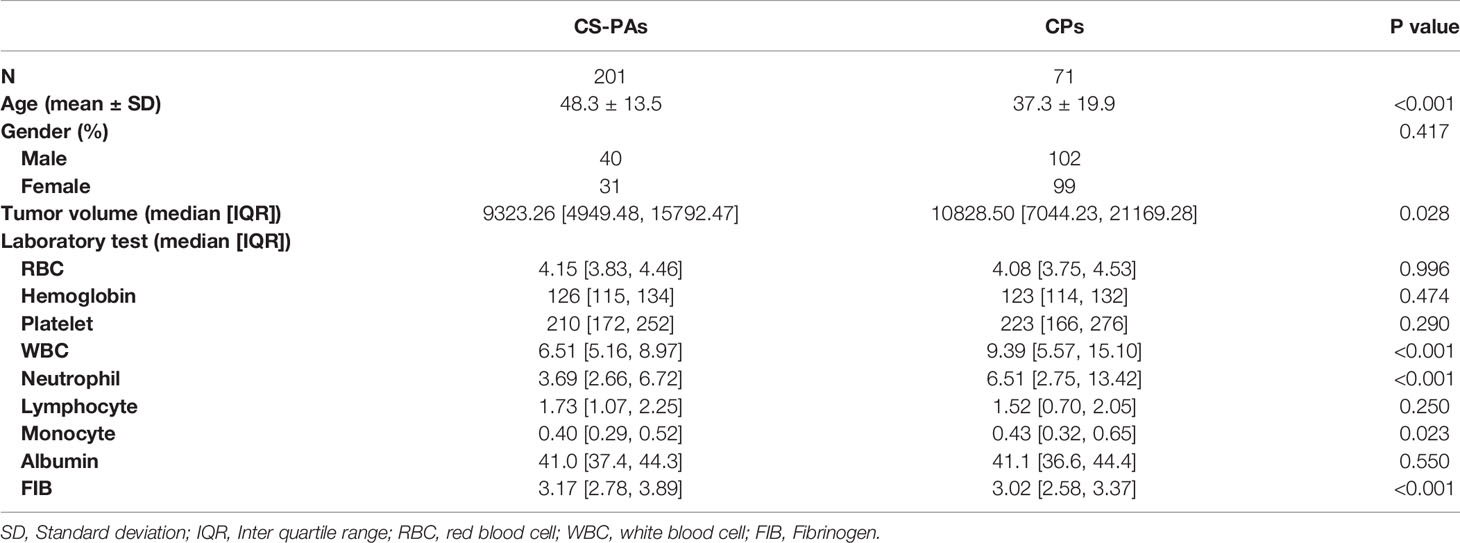 | | CS-PAs | CPs | P value |
|---|---|---|---|
| N | 201 | 71 | |
| Age (mean ± SD) | 48.3 ± 13.5 | 37.3 ± 19.9 | <0.001 |
| Gender (%) | | | 0.417 |
| Male | 40 | 102 | |
| Female | 31 | 99 | |
| Tumor volume (median [IQR]) | 9323.26 [4949.48, 15792.47] | 10828.50 [7044.23, 21169.28] | 0.028 |
| Laboratory test (median [IQR]) | | | |
| RBC | 4.15 [3.83, 4.46] | 4.08 [3.75, 4.53] | 0.996 |
| Hemoglobin | 126 [115, 134] | 123 [114, 132] | 0.474 |
| Platelet | 210 [172, 252] | 223 [166, 276] | 0.290 |
| WBC | 6.51 [5.16, 8.97] | 9.39 [5.57, 15.10] | <0.001 |
| Neutrophil | 3.69 [2.66, 6.72] | 6.51 [2.75, 13.42] | <0.001 |
| Lymphocyte | 1.73 [1.07, 2.25] | 1.52 [0.70, 2.05] | 0.250 |
| Monocyte | 0.40 [0.29, 0.52] | 0.43 [0.32, 0.65] | 0.023 |
| Albumin | 41.0 [37.4, 44.3] | 41.1 [36.6, 44.4] | 0.550 |
| FIB | 3.17 [2.78, 3.89] | 3.02 [2.58, 3.37] | <0.001 |

SD, Standard deviation; IQR, Inter quartile range; RBC, red blood cell; WBC, white blood cell; FIB, Fibrinogen.